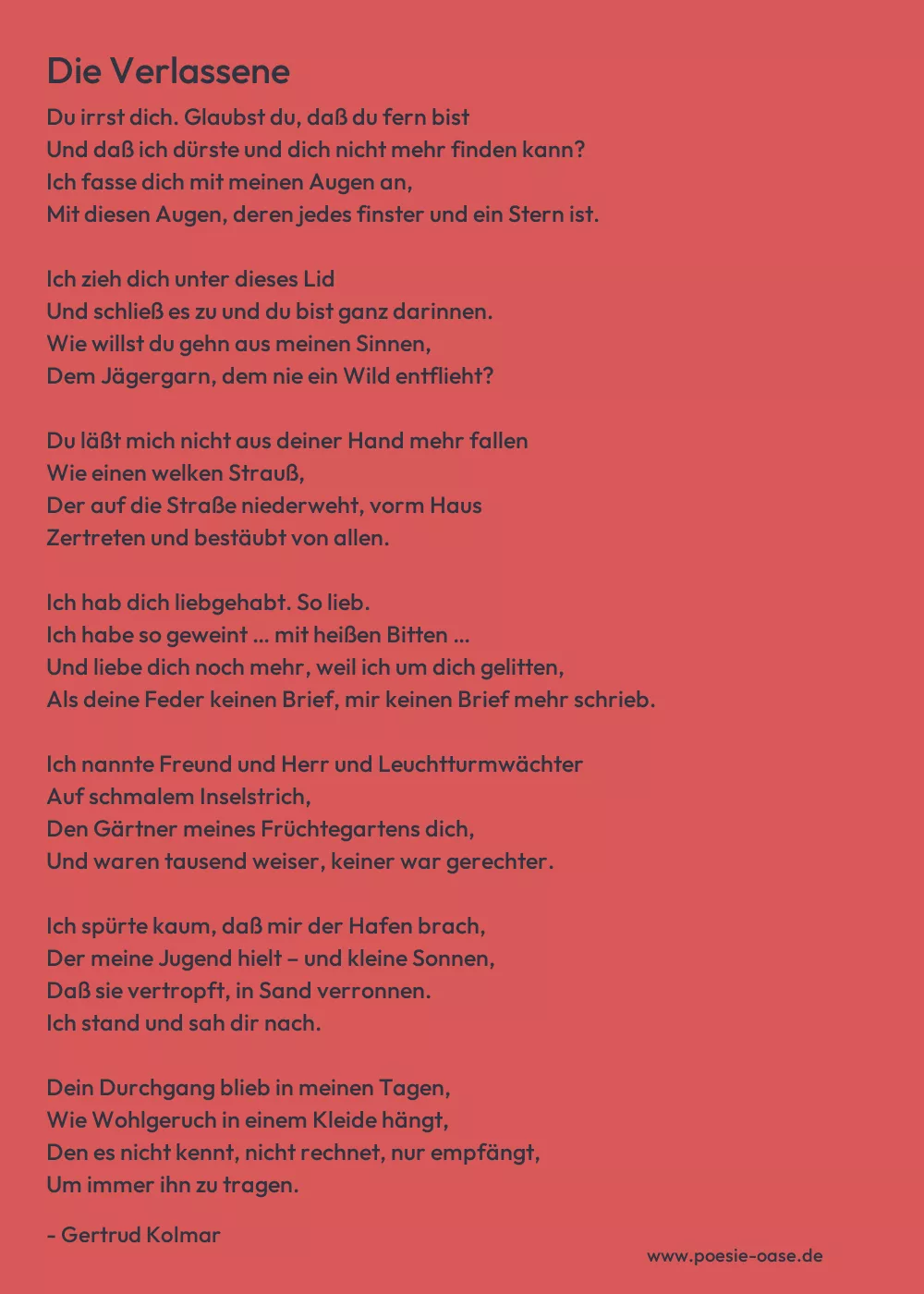 Die Verlassene

Du irrst dich. Glaubst du, daß du fern bist
Und daß ich dürste und dich nicht mehr finden kann?
Ich fasse dich mit meinen Augen an,
Mit diesen Augen, deren jedes finster und ein Stern ist.

Ich zieh dich unter dieses Lid
Und schließ es zu und du bist ganz darinnen.
Wie willst du gehn aus meinen Sinnen,
Dem Jägergarn, dem nie ein Wild entflieht?

Du läßt mich nicht aus deiner Hand mehr fallen
Wie einen welken Strauß,
Der auf die Straße niederweht, vorm Haus
Zertreten und bestäubt von allen.

Ich hab dich liebgehabt. So lieb.
Ich habe so geweint ... mit heißen Bitten ...
Und liebe dich noch mehr, weil ich um dich gelitten,
Als deine Feder keinen Brief, mir keinen Brief mehr schrieb.

Ich nannte Freund und Herr und Leuchtturmwächter
Auf schmalem Inselstrich,
Den Gärtner meines Früchtegartens dich,
Und waren tausend weiser, keiner war gerechter.

Ich spürte kaum, daß mir der Hafen brach,
Der meine Jugend hielt – und kleine Sonnen,
Daß sie vertropft, in Sand verronnen.
Ich stand und sah dir nach.

Dein Durchgang blieb in meinen Tagen,
Wie Wohlgeruch in einem Kleide hängt,
Den es nicht kennt, nicht rechnet, nur empfängt,
Um immer ihn zu tragen.

- Gertrud Kolmar

www.poesie-oase.de